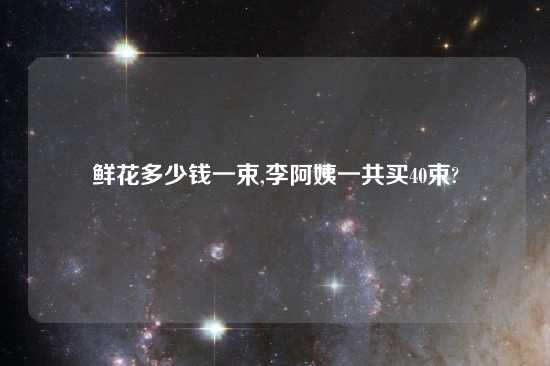 鲜花多少钱一束,李阿姨一共买40束?